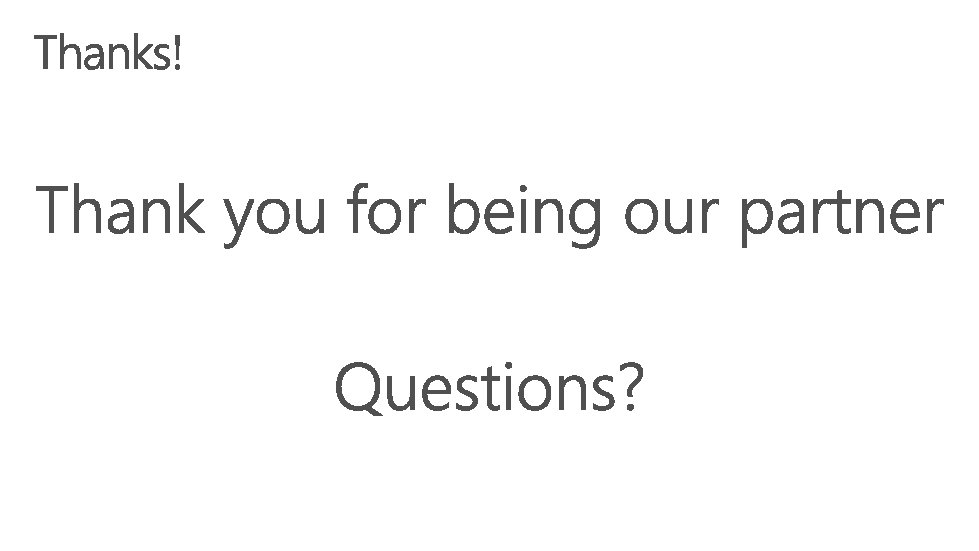 Thanks!

Thank you for being our partner

Questions?